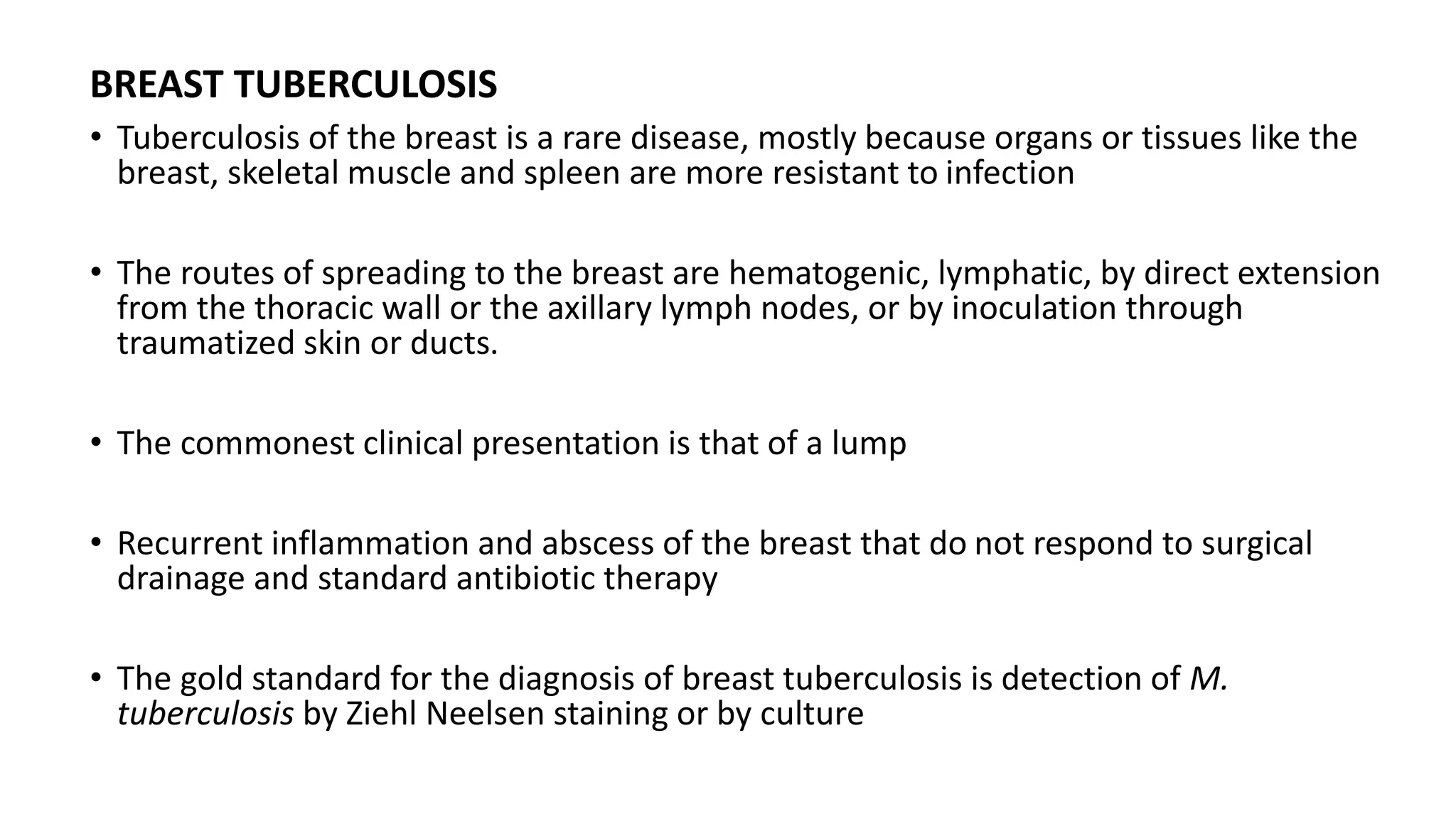 BREAST TUBERCULOSIS

• Tuberculosis of the breast is a rare disease, mostly because organs or tissues like the breast, skeletal muscle and spleen are more resistant to infection

• The routes of spreading to the breast are hematogenic, lymphatic, by direct extension from the thoracic wall or the axillary lymph nodes, or by inoculation through traumatized skin or ducts.

• The commonest clinical presentation is that of a lump

• Recurrent inflammation and abscess of the breast that do not respond to surgical drainage and standard antibiotic therapy

• The gold standard for the diagnosis of breast tuberculosis is detection of M. tuberculosis by Ziehl Neelsen staining or by culture